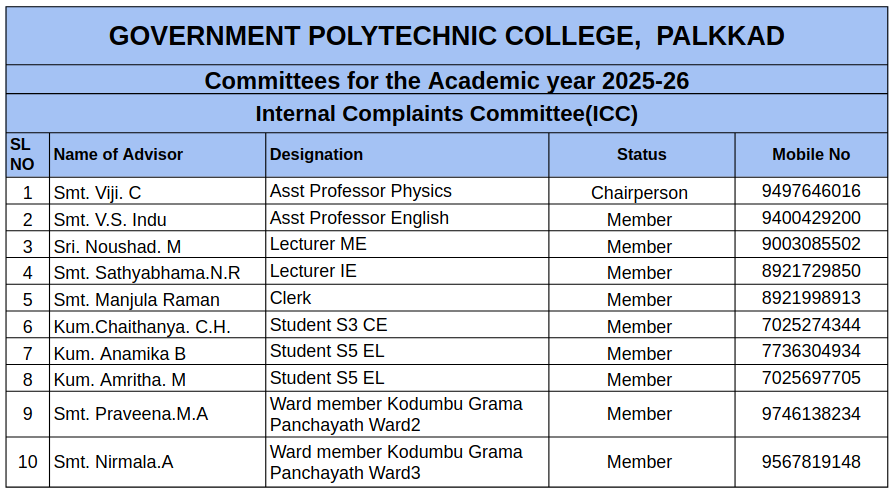 GOVERNMENT POLYTECHNIC COLLEGE, PALKKAD

Committees for the Academic year 2025-26

Internal Complaints Committee(ICC)

| SL NO | Name of Advisor | Designation | Status | Mobile No |
|---|---|---|---|---|
| 1 | Smt. Viji. C | Asst Professor Physics | Chairperson | 9497646016 |
| 2 | Smt. V.S. Indu | Asst Professor English | Member | 9400429200 |
| 3 | Sri. Noushad. M | Lecturer ME | Member | 9003085502 |
| 4 | Smt. Sathyabhama.N.R | Lecturer IE | Member | 8921729850 |
| 5 | Smt. Manjula Raman | Clerk | Member | 8921998913 |
| 6 | Kum.Chaithanya. C.H. | Student S3 CE | Member | 7025274344 |
| 7 | Kum. Anamika B | Student S5 EL | Member | 7736304934 |
| 8 | Kum. Amritha. M | Student S5 EL | Member | 7025697705 |
| 9 | Smt. Praveena.M.A | Ward member Kodumbu Grama Panchayath Ward2 | Member | 9746138234 |
| 10 | Smt. Nirmala.A | Ward member Kodumbu Grama Panchayath Ward3 | Member | 9567819148 |